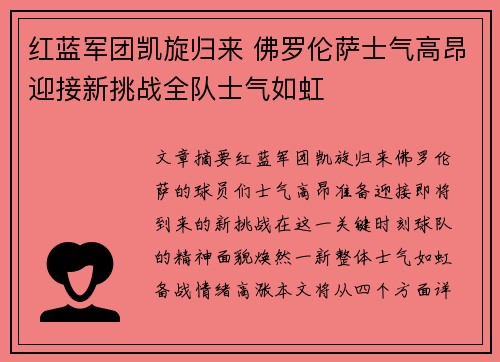 红蓝军团凯旋归来 佛罗伦萨士气高昂迎接新挑战全队士气如虹

文章摘要红蓝军团凯旋归来佛罗伦萨的球员们士气高昂准备迎接即将到来的新挑战在这一关键时刻球队的精神面貌焕然一新整体士气如虹备战情绪高涨本文将从四个方面详